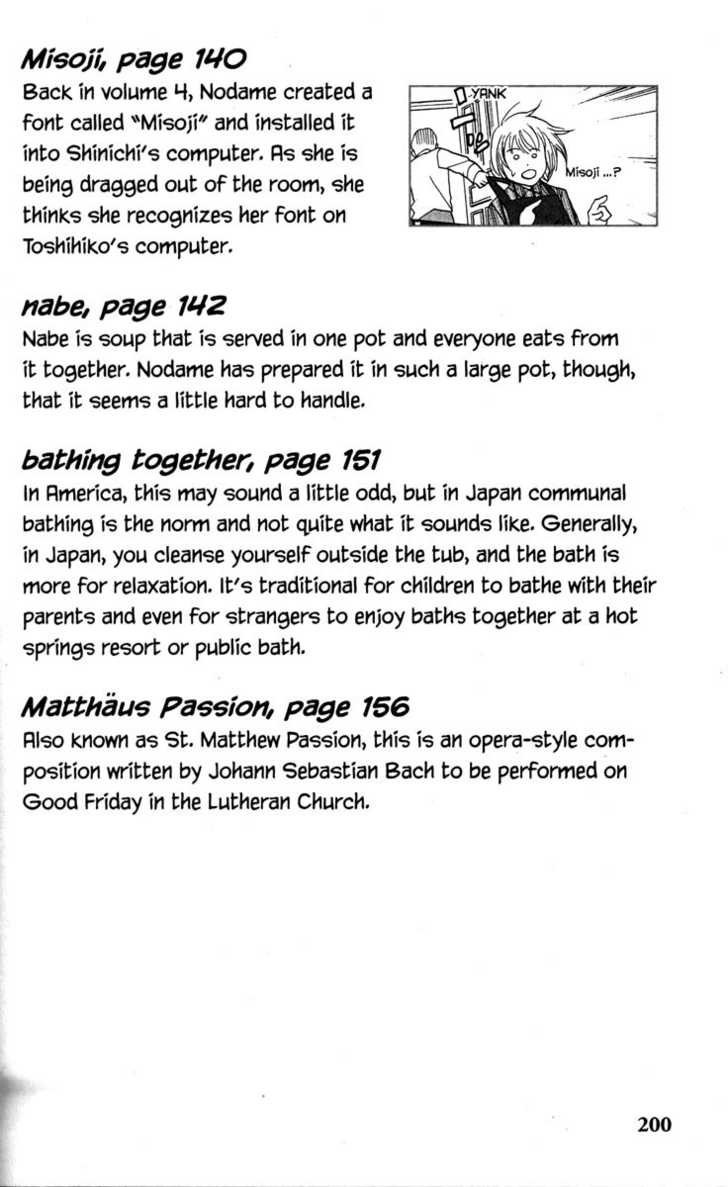 Misoji, page 140
Back in volume 4, Nodame created a font called "Misoji" and installed it into Shinichi's computer. As she is being dragged out of the room, she thinks she recognizes her font on Toshihiko's computer.

YANK

Misoji ...?

nabe, page 142
Nabe is soup that is served in one pot and everyone eats from it together. Nodame has prepared it in such a large pot, though, that it seems a little hard to handle.

bathing together, page 151
In America, this may sound a little odd, but in Japan communal bathing is the norm and not quite what it sounds like. Generally, in Japan, you cleanse yourself outside the tub, and the bath is more for relaxation. It's traditional for children to bathe with their parents and even for strangers to enjoy baths together at a hot springs resort or public bath.

Matthäus Passion, page 156
Also known as St. Matthew Passion, this is an opera-style composition written by Johann Sebastian Bach to be performed on Good Friday in the Lutheran Church.

200